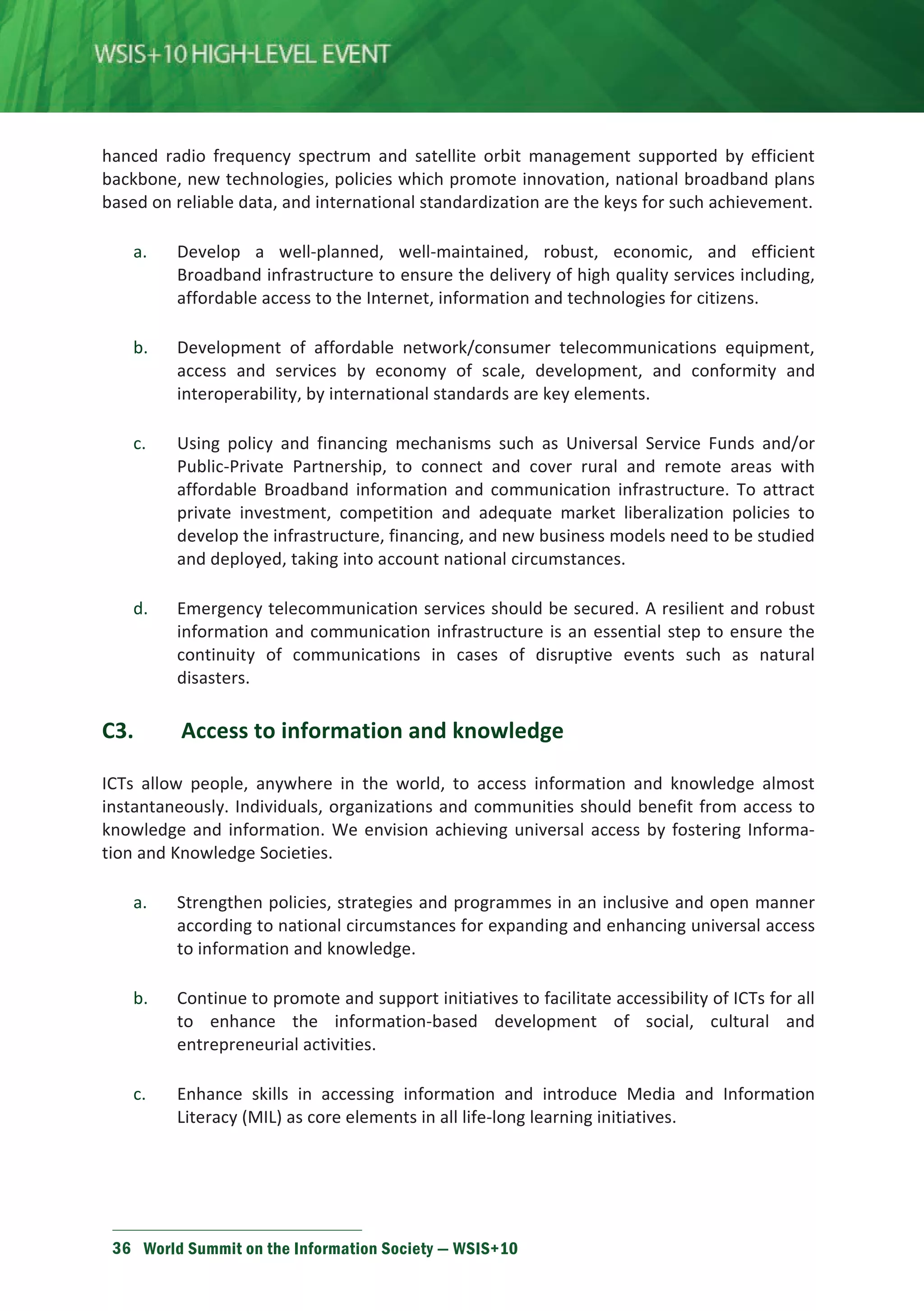 WSIS+10 HIGH-LEVEL EVENT

hanced radio frequency spectrum and satellite orbit management supported by efficient backbone, new technologies, policies which promote innovation, national broadband plans based on reliable data, and international standardization are the keys for such achievement.

a. Develop a well-planned, well-maintained, robust, economic, and efficient Broadband infrastructure to ensure the delivery of high quality services including, affordable access to the Internet, information and technologies for citizens.

b. Development of affordable network/consumer telecommunications equipment, access and services by economy of scale, development, and conformity and interoperability, by international standards are key elements.

c. Using policy and financing mechanisms such as Universal Service Funds and/or Public-Private Partnership, to connect and cover rural and remote areas with affordable Broadband information and communication infrastructure. To attract private investment, competition and adequate market liberalization policies to develop the infrastructure, financing, and new business models need to be studied and deployed, taking into account national circumstances.

d. Emergency telecommunication services should be secured. A resilient and robust information and communication infrastructure is an essential step to ensure the continuity of communications in cases of disruptive events such as natural disasters.

C3. Access to information and knowledge

ICTs allow people, anywhere in the world, to access information and knowledge almost instantaneously. Individuals, organizations and communities should benefit from access to knowledge and information. We envision achieving universal access by fostering Information and Knowledge Societies.

a. Strengthen policies, strategies and programmes in an inclusive and open manner according to national circumstances for expanding and enhancing universal access to information and knowledge.

b. Continue to promote and support initiatives to facilitate accessibility of ICTs for all to enhance the information-based development of social, cultural and entrepreneurial activities.

c. Enhance skills in accessing information and introduce Media and Information Literacy (MIL) as core elements in all life-long learning initiatives.

36 World Summit on the Information Society — WSIS+10